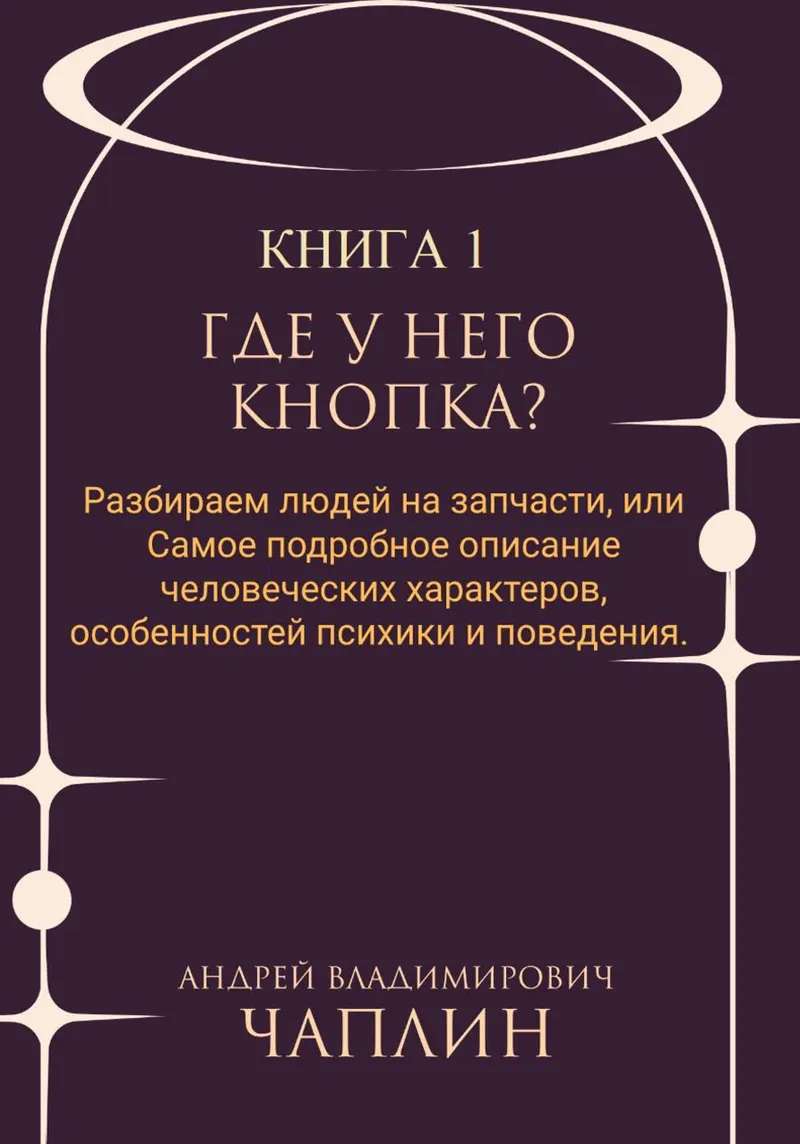 КНИГА 1

ГДЕ У НЕГО
КНОПКА?

Разбираем людей на запчасти, или Самое подробное описание человеческих характеров, особенностей психики и поведения.

АНДРЕЙ ВЛАДИМИРОВИЧ
ЧАПЛИН